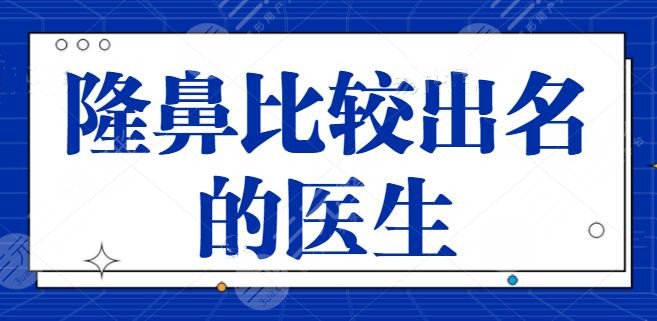 隆鼻比较出名的医生